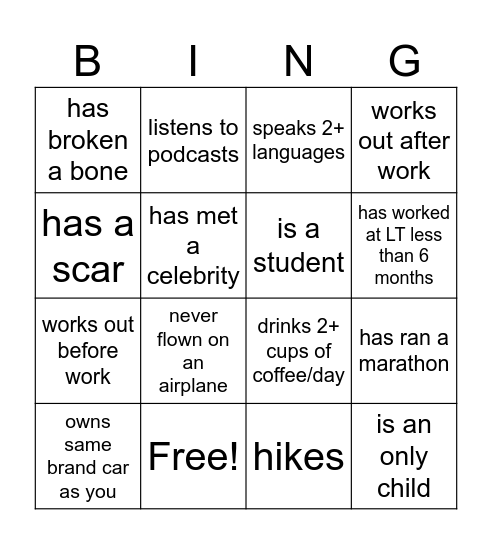 | B | I | N | G |
|---|---|---|---|
| has broken a bone | listens to podcasts | speaks 2+ languages | works out after work |
| has a scar | has met a celebrity | is a student | has worked at LT less than 6 months |
| works out before work | never flown on an airplane | drinks 2+ cups of coffee/day | has ran a marathon |
| owns same brand car as you | Free! | hikes | is an only child |